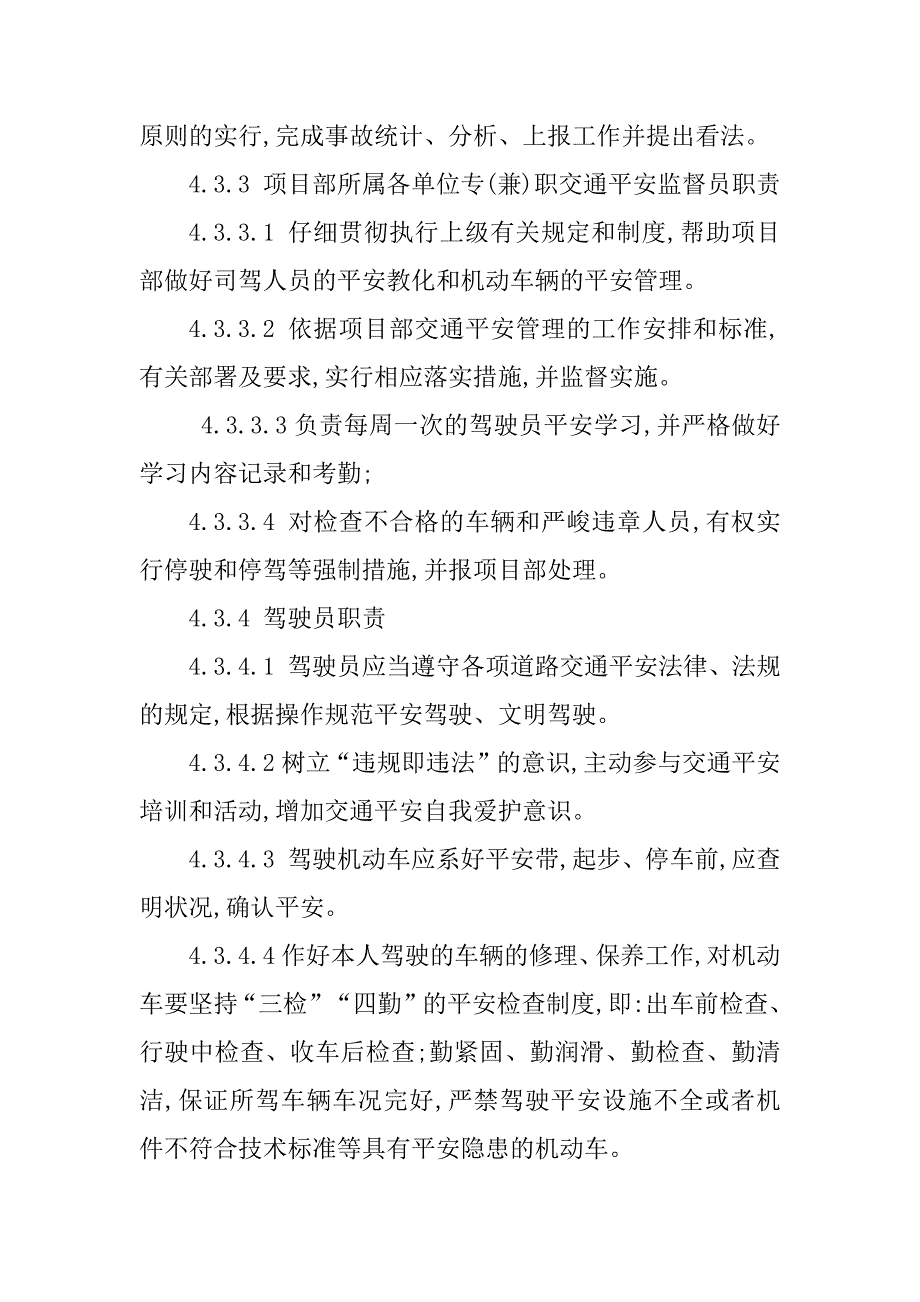 原则的实行,完成事故统计、分析、上报工作并提出看法。

4.3.3 项目部所属各单位专(兼)职交通平安监督员职责

4.3.3.1 仔细贯彻执行上级有关规定和制度,帮助项目部做好司驾人员的平安教化和机动车辆的平安管理。

4.3.3.2 依据项目部交通平安管理的工作安排和标准,有关部署及要求,实行相应落实措施,并监督实施。

4.3.3.3 负责每周一次的驾驶员平安学习,并严格做好学习内容记录和考勤;

4.3.3.4 对检查不合格的车辆和严峻违章人员,有权实行停驶和停驾等强制措施,并报项目部处理。

4.3.4 驾驶员职责

4.3.4.1 驾驶员应当遵守各项道路交通平安法律、法规的规定,根据操作规范平安驾驶、文明驾驶。

4.3.4.2 树立“违规即违法”的意识,主动参与交通平安培训和活动,增加交通平安自我爱护意识。

4.3.4.3 驾驶机动车应系好平安带,起步、停车前,应查明状况,确认平安。

4.3.4.4 作好本人驾驶的车辆的修理、保养工作,对机动车要坚持“三检”“四勤”的平安检查制度,即:出车前检查、行驶中检查、收车后检查;勤紧固、勤润滑、勤检查、勤清洁,保证所驾车辆车况完好,严禁驾驶平安设施不全或者机件不符合技术标准等具有平安隐患的机动车。